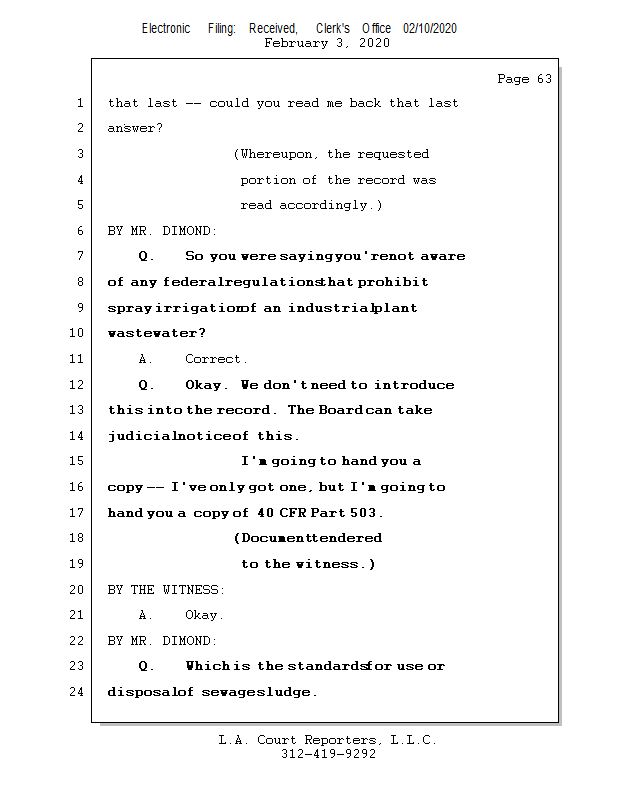 Electronic Filing: Received, Clerk's Office 02/10/2020
February 3, 2020

Page 63

1 that last -- could you read me back that last
2 answer?
3 (Whereupon, the requested
4 portion of the record was
5 read accordingly.)
6 BY MR. DIMOND:
7 Q. So you were saying you're not aware
8 of any federal regulations that prohibit
9 spray irrigation of an industrial plant
10 wastewater?
11 A. Correct.
12 Q. Okay. We don't need to introduce
13 this into the record. The Board can take
14 judicial notice of this.
15 I'm going to hand you a
16 copy -- I've only got one, but I'm going to
17 hand you a copy of 40 CFR Part 503.
18 (Document tendered
19 to the witness.)
20 BY THE WITNESS:
21 A. Okay.
22 BY MR. DIMOND:
23 Q. Which is the standards for use or
24 disposal of sewage sludge.

L.A. Court Reporters, L.L.C.
312-419-9292